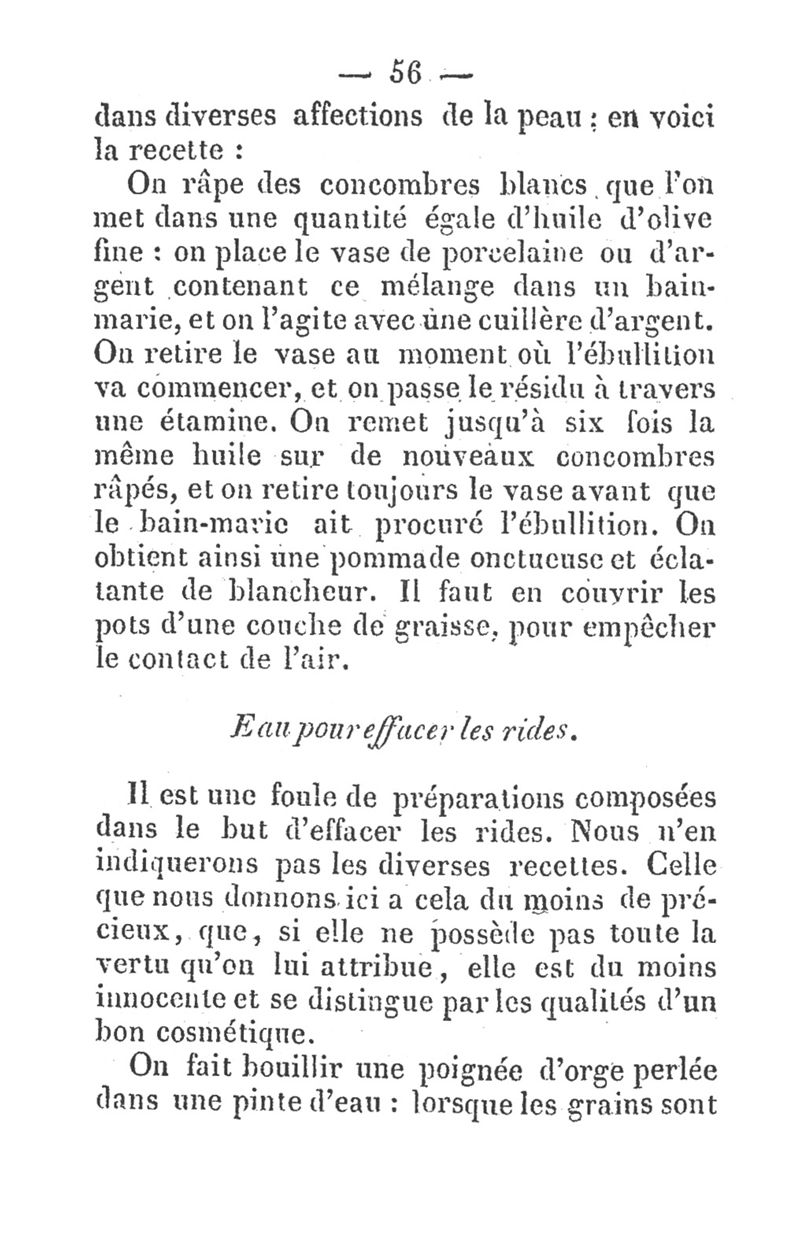 — 56 —

dans diverses affections de la peau : en voici la recette :

On râpe des concombres blancs que l'on met dans une quantité égale d'huile d'olive fine : on place le vase de porcelaine ou d'argent contenant ce mélange dans un bain-marie, et on l'agite avec une cuillère d'argent. On retire le vase au moment où l'ébullition va commencer, et on passe le résidu à travers une étamine. On remet jusqu'à six fois la même huile sur de nouveaux concombres râpés, et on retire toujours le vase avant que le bain-marie ait procuré l'ébullition. On obtient ainsi une pommade onctueuse et éclatante de blancheur. Il faut en couvrir les pots d'une couche de graisse, pour empêcher le contact de l'air.

Eau pour effacer les rides.

Il est une foule de préparations composées dans le but d'effacer les rides. Nous n'en indiquerons pas les diverses recettes. Celle que nous donnons ici a cela du moins de précieux, que, si elle ne possède pas toute la vertu qu'on lui attribue, elle est du moins innocente et se distingue par les qualités d'un bon cosmétique.

On fait bouillir une poignée d'orge perlée dans une pinte d'eau : lorsque les grains sont